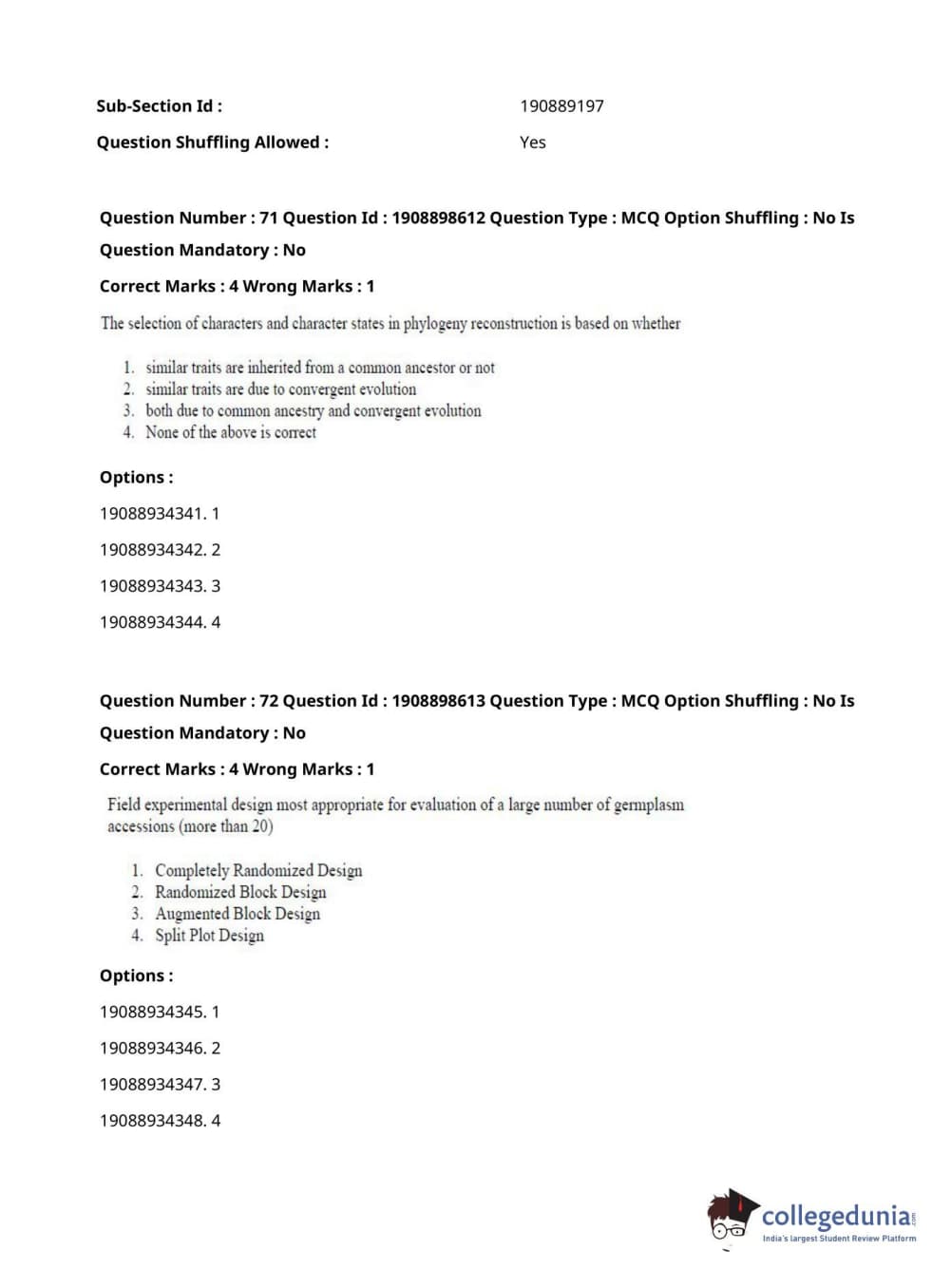 Sub-Section Id : 190889197

Question Shuffling Allowed : Yes

Question Number : 71 Question Id : 1908898612 Question Type : MCQ Option Shuffling : No Is Question Mandatory : No

Correct Marks : 4 Wrong Marks : 1

The selection of characters and character states in phylogeny reconstruction is based on whether

1. similar traits are inherited from a common ancestor or not
2. similar traits are due to convergent evolution
3. both due to common ancestry and convergent evolution
4. None of the above is correct

Options :

19088934341. 1

19088934342. 2

19088934343. 3

19088934344. 4

Question Number : 72 Question Id : 1908898613 Question Type : MCQ Option Shuffling : No Is Question Mandatory : No

Correct Marks : 4 Wrong Marks : 1

Field experimental design most appropriate for evaluation of a large number of germplasm accessions (more than 20)

1. Completely Randomized Design
2. Randomized Block Design
3. Augmented Block Design
4. Split Plot Design

Options :

19088934345. 1

19088934346. 2

19088934347. 3

19088934348. 4

collegedunia.com
India's largest Student Review Platform